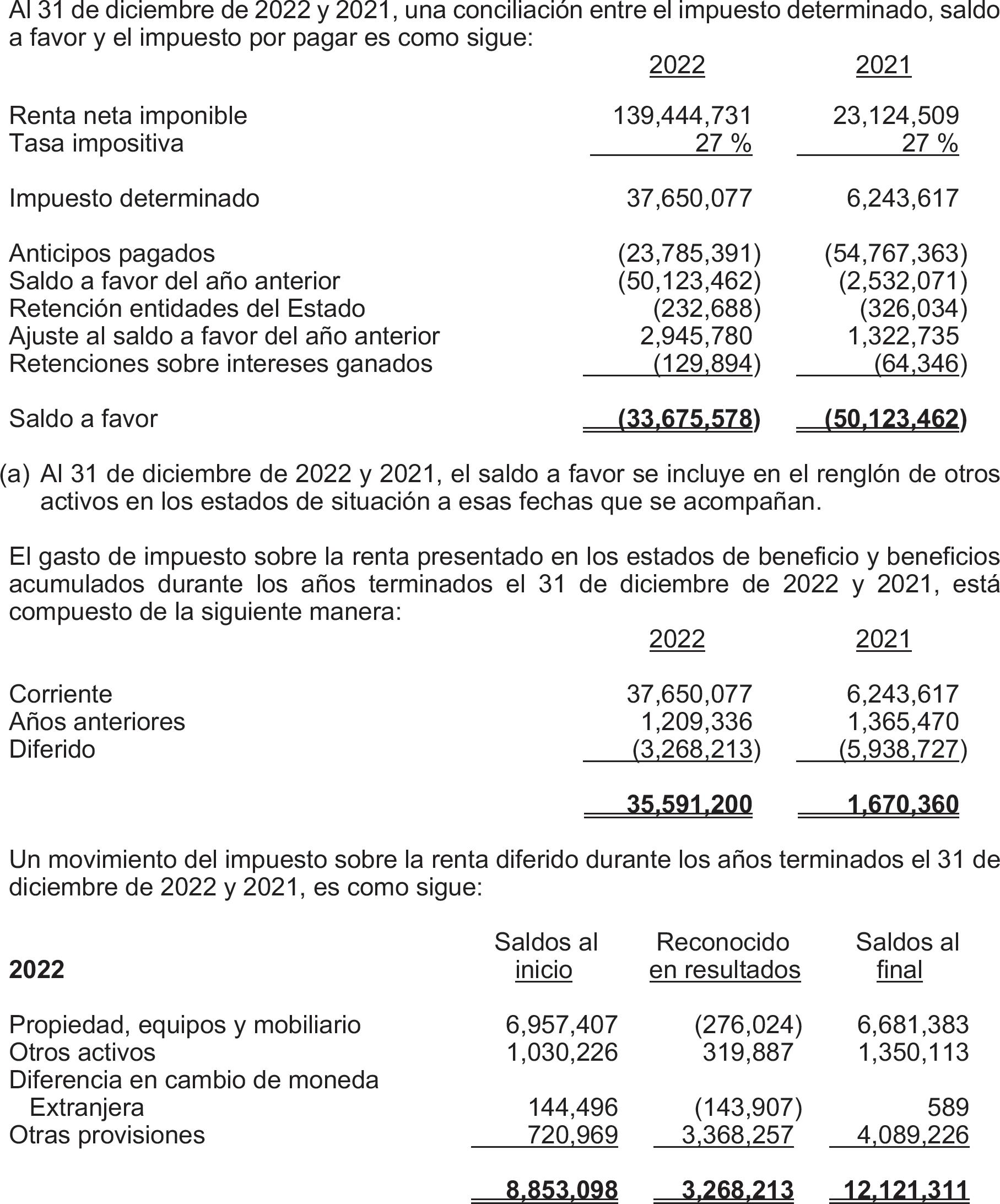 Al 31 de diciembre de 2022 y 2021, una conciliación entre el impuesto determinado, saldo a favor y el impuesto por pagar es como sigue:

| | 2022 | 2021 |
|---|---|---|
| Renta neta imponible | 139,444,731 | 23,124,509 |
| Tasa impositiva | 27 % | 27 % |
| Impuesto determinado | 37,650,077 | 6,243,617 |
| Anticipos pagados | (23,785,391) | (54,767,363) |
| Saldo a favor del año anterior | (50,123,462) | (2,532,071) |
| Retención entidades del Estado | (232,688) | (326,034) |
| Ajuste al saldo a favor del año anterior | 2,945,780 | 1,322,735 |
| Retenciones sobre intereses ganados | (129,894) | (64,346) |
| Saldo a favor | (33,675,578) | (50,123,462) |

(a) Al 31 de diciembre de 2022 y 2021, el saldo a favor se incluye en el renglón de otros activos en los estados de situación a esas fechas que se acompañan.

El gasto de impuesto sobre la renta presentado en los estados de beneficio y beneficios acumulados durante los años terminados el 31 de diciembre de 2022 y 2021, está compuesto de la siguiente manera:

| | 2022 | 2021 |
|---|---|---|
| Corriente | 37,650,077 | 6,243,617 |
| Años anteriores | 1,209,336 | 1,365,470 |
| Diferido | (3,268,213) | (5,938,727) |
| | 35,591,200 | 1,670,360 |

Un movimiento del impuesto sobre la renta diferido durante los años terminados el 31 de diciembre de 2022 y 2021, es como sigue:

| 2022 | Saldos al inicio | Reconocido en resultados | Saldos al final |
|---|---|---|---|
| Propiedad, equipos y mobiliario | 6,957,407 | (276,024) | 6,681,383 |
| Otros activos | 1,030,226 | 319,887 | 1,350,113 |
| Diferencia en cambio de moneda Extranjera | 144,496 | (143,907) | 589 |
| Otras provisiones | 720,969 | 3,368,257 | 4,089,226 |
| | 8,853,098 | 3,268,213 | 12,121,311 |